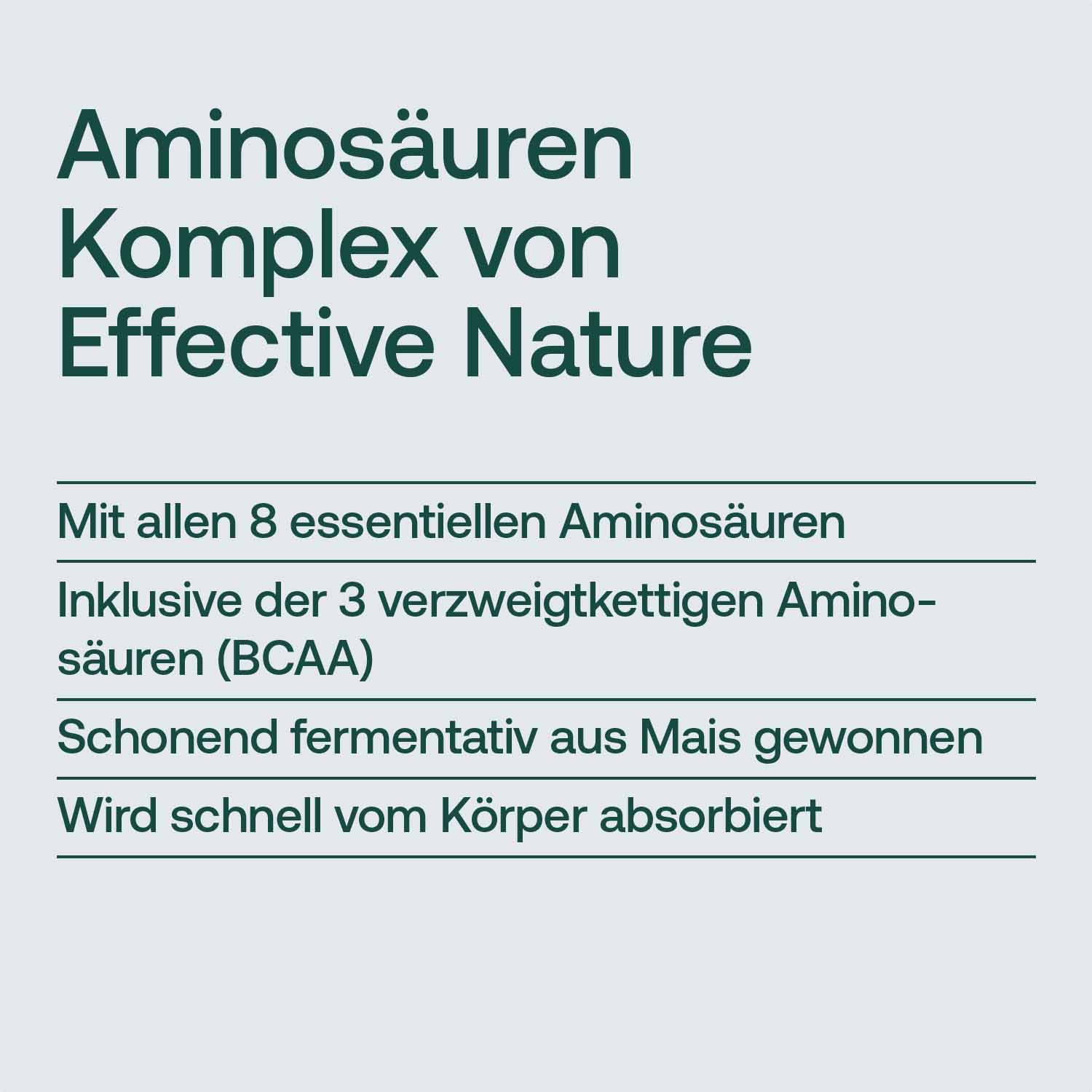 Aminosäuren Komplex von Effective Nature

Mit allen 8 essentiellen Aminosäuren

Inklusive der 3 verzweigtkettigen Aminosäuren (BCAA)

Schonend fermentativ aus Mais gewonnen

Wird schnell vom Körper absorbiert